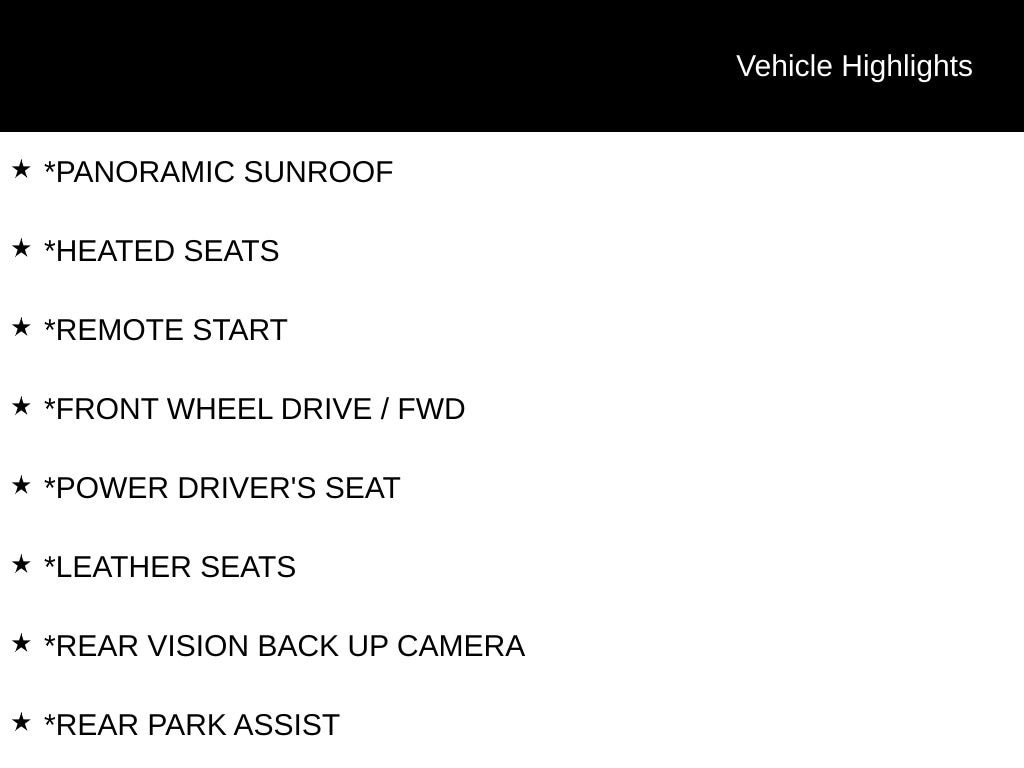 Vehicle Highlights

★ *PANORAMIC SUNROOF

★ *HEATED SEATS

★ *REMOTE START

★ *FRONT WHEEL DRIVE / FWD

★ *POWER DRIVER'S SEAT

★ *LEATHER SEATS

★ *REAR VISION BACK UP CAMERA

★ *REAR PARK ASSIST